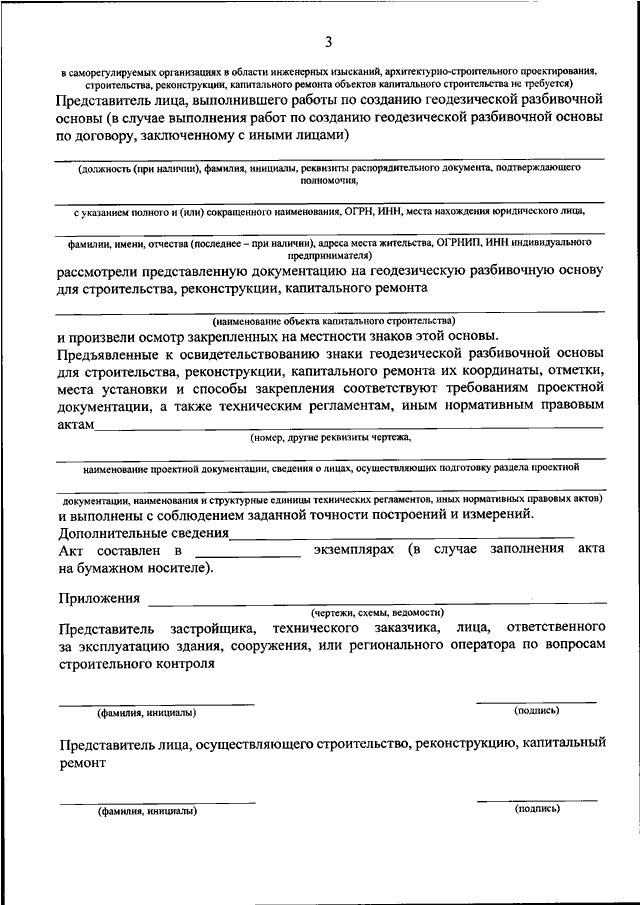 3

в саморегулируемых организациях в области инженерных изысканий, архитектурно-строительного проектирования, строительства, реконструкции, капитального ремонта объектов капитального строительства не требуется)

Представитель лица, выполнившего работы по созданию геодезической разбивочной основы (в случае выполнения работ по созданию геодезической разбивочной основы по договору, заключенному с иными лицами)

(должность (при наличии), фамилия, инициалы, реквизиты распорядительного документа, подтверждающего полномочия,

с указанием полного и (или) сокращенного наименования, ОГРН, ИНН, места нахождения юридического лица,

фамилии, имени, отчества (последнее – при наличии), адреса места жительства, ОГРНИП, ИНН индивидуального предпринимателя)

рассмотрели представленную документацию на геодезическую разбивочную основу для строительства, реконструкции, капитального ремонта

(наименование объекта капитального строительства)

и произвели осмотр закрепленных на местности знаков этой основы.

Предъявленные к освидетельствованию знаки геодезической разбивочной основы для строительства, реконструкции, капитального ремонта их координаты, отметки, места установки и способы закрепления соответствуют требованиям проектной документации, а также техническим регламентам, иным нормативным правовым актам

(номер, другие реквизиты чертежа,

наименование проектной документации, сведения о лицах, осуществляющих подготовку раздела проектной

документации, наименования и структурные единицы технических регламентов, иных нормативных правовых актов)

и выполнены с соблюдением заданной точности построений и измерений.

Дополнительные сведения

Акт составлен в экземплярах (в случае заполнения акта на бумажном носителе).

Приложения

(чертежи, схемы, ведомости)

Представитель застройщика, технического заказчика, лица, ответственного за эксплуатацию здания, сооружения, или регионального оператора по вопросам строительного контроля

(фамилия, инициалы) (подпись)

Представитель лица, осуществляющего строительство, реконструкцию, капитальный ремонт

(фамилия, инициалы) (подпись)